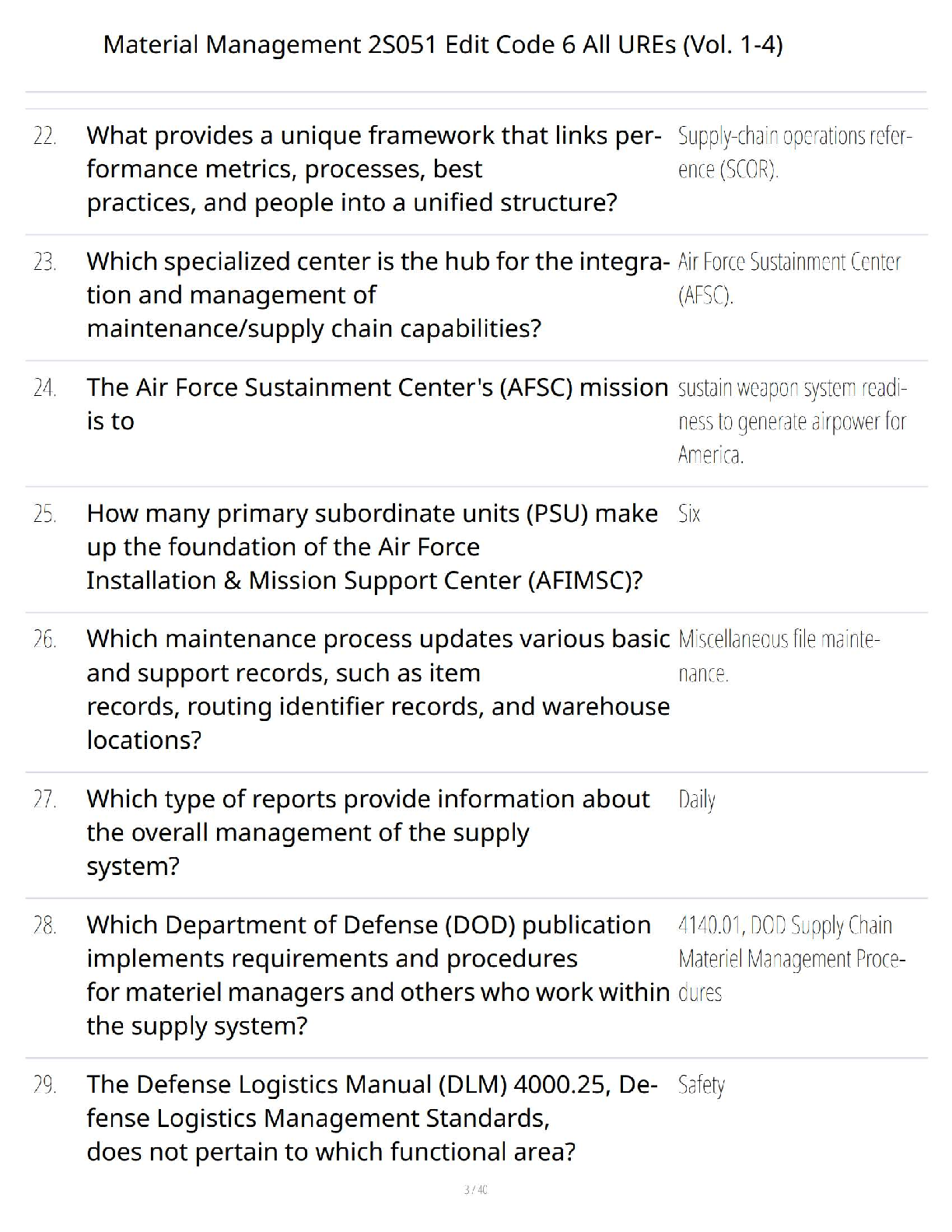 Material Management 2S051 Edit Code 6 All UREs (Vol. 1-4)

| | | |
|---|---|---|
| 22. | What provides a unique framework that links performance metrics, processes, best practices, and people into a unified structure? | Supply-chain operations reference (SCOR). |
| 23. | Which specialized center is the hub for the integration and management of maintenance/supply chain capabilities? | Air Force Sustainment Center (AFSC). |
| 24. | The Air Force Sustainment Center's (AFSC) mission is to | sustain weapon system readiness to generate airpower for America. |
| 25. | How many primary subordinate units (PSU) make up the foundation of the Air Force Installation & Mission Support Center (AFIMSC)? | Six |
| 26. | Which maintenance process updates various basic and support records, such as item records, routing identifier records, and warehouse locations? | Miscellaneous file maintenance. |
| 27. | Which type of reports provide information about the overall management of the supply system? | Daily |
| 28. | Which Department of Defense (DOD) publication implements requirements and procedures for materiel managers and others who work within the supply system? | 4140.01, DOD Supply Chain Materiel Management Procedures |
| 29. | The Defense Logistics Manual (DLM) 4000.25, Defense Logistics Management Standards, does not pertain to which functional area? | Safety |

3 / 40